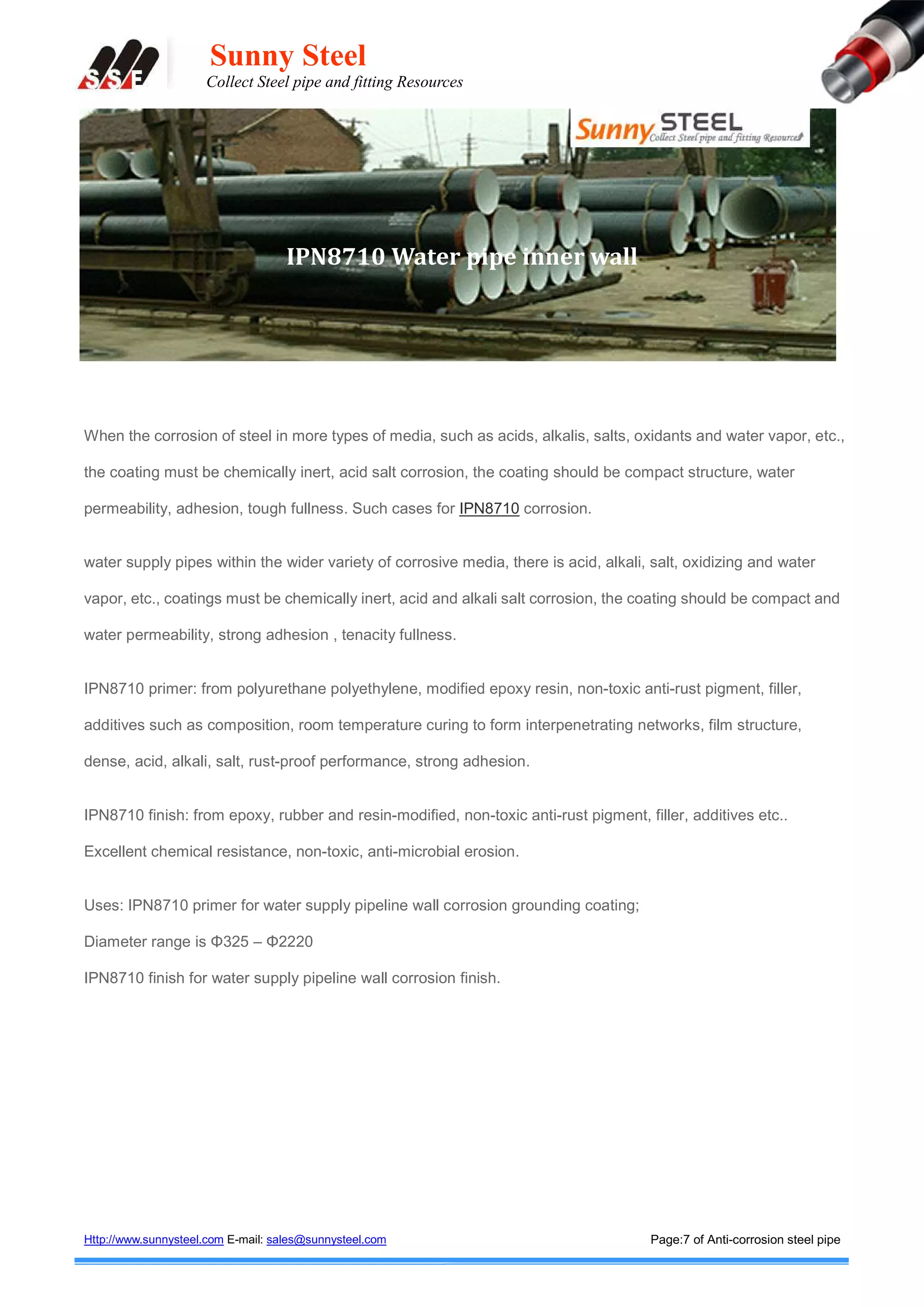 SSE

Sunny Steel
Collect Steel pipe and fitting Resources

Sunny STEEL Collect Steel pipe and fitting Resources

IPN8710 Water pipe inner wall

When the corrosion of steel in more types of media, such as acids, alkalis, salts, oxidants and water vapor, etc., the coating must be chemically inert, acid salt corrosion, the coating should be compact structure, water permeability, adhesion, tough fullness. Such cases for IPN8710 corrosion.

water supply pipes within the wider variety of corrosive media, there is acid, alkali, salt, oxidizing and water vapor, etc., coatings must be chemically inert, acid and alkali salt corrosion, the coating should be compact and water permeability, strong adhesion , tenacity fullness.

IPN8710 primer: from polyurethane polyethylene, modified epoxy resin, non-toxic anti-rust pigment, filler, additives such as composition, room temperature curing to form interpenetrating networks, film structure, dense, acid, alkali, salt, rust-proof performance, strong adhesion.

IPN8710 finish: from epoxy, rubber and resin-modified, non-toxic anti-rust pigment, filler, additives etc.. Excellent chemical resistance, non-toxic, anti-microbial erosion.

Uses: IPN8710 primer for water supply pipeline wall corrosion grounding coating;
Diameter range is Φ325 – Φ2220
IPN8710 finish for water supply pipeline wall corrosion finish.

Http://www.sunnysteel.com E-mail: sales@sunnysteel.com Page:7 of Anti-corrosion steel pipe